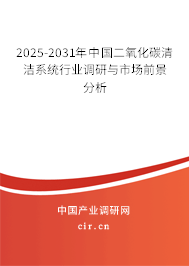 2025-2031年中国二氧化碳清洁系统行业调研与市场前景分析

中国产业调研网
cir.cn